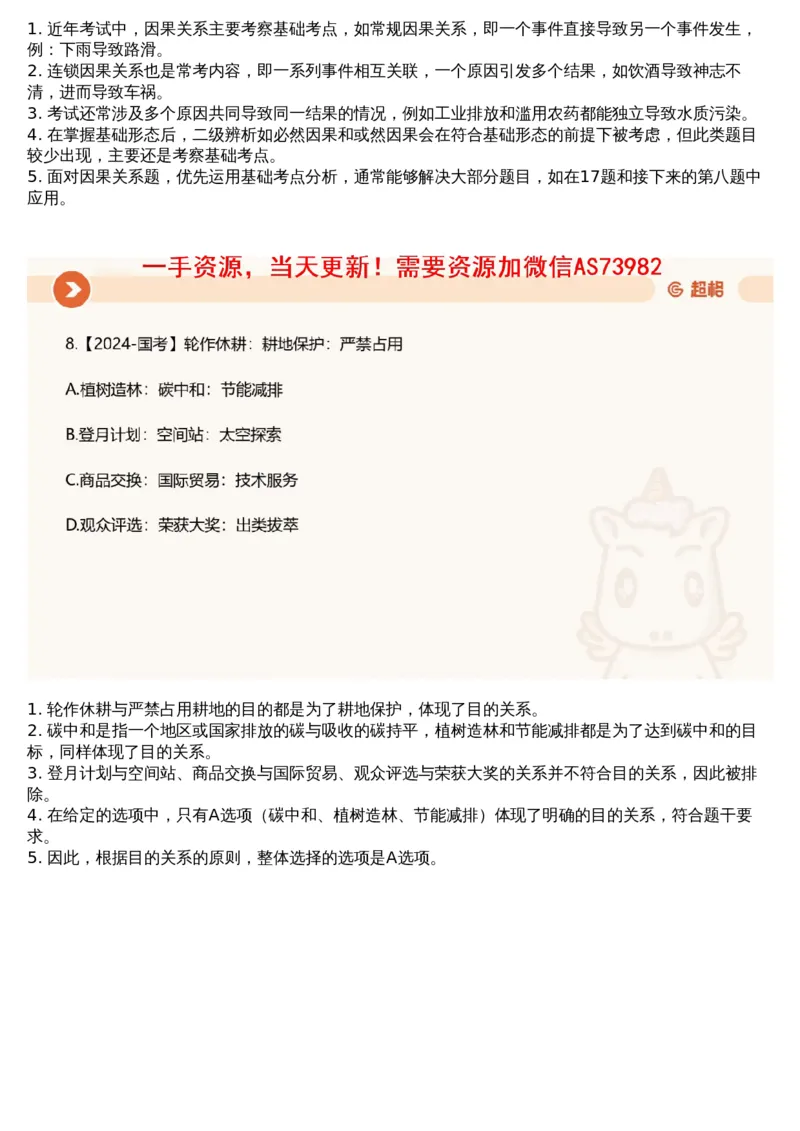 1. 近年考试中，因果关系主要考察基础考点，如常规因果关系，即一个事件直接导致另一个事件发生，例：下雨导致路滑。
2. 连锁因果关系也是常考内容，即一系列事件相互关联，一个原因引发多个结果，如饮酒导致神志不清，进而导致车祸。
3. 考试还常涉及多个原因共同导致同一结果的情况，例如工业排放和滥用农药都能独立导致水质污染。
4. 在掌握基础形态后，二级辨析如必然因果和或然因果会在符合基础形态的前提下被考虑，但此类题目较少出现，主要还是考察基础考点。
5. 面对因果关系题，优先运用基础考点分析，通常能够解决大部分题目，如在17题和接下来的第八题中应用。

一手资源，当天更新！需要资源加微信AS73982

超格

8.【2024-国考】轮作休耕：耕地保护：严禁占用

A.植树造林：碳中和：节能减排

B.登月计划：空间站：太空探索

C.商品交换：国际贸易：技术服务

D.观众评选：荣获大奖：出类拔萃

1. 轮作休耕与严禁占用耕地的目的都是为了耕地保护，体现了目的关系。
2. 碳中和是指一个地区或国家排放的碳与吸收的碳持平，植树造林和节能减排都是为了达到碳中和的目标，同样体现了目的关系。
3. 登月计划与空间站、商品交换与国际贸易、观众评选与荣获大奖的关系并不符合目的关系，因此被排除。
4. 在给定的选项中，只有A选项（碳中和、植树造林、节能减排）体现了明确的目的关系，符合题干要求。
5. 因此，根据目的关系的原则，整体选择的选项是A选项。